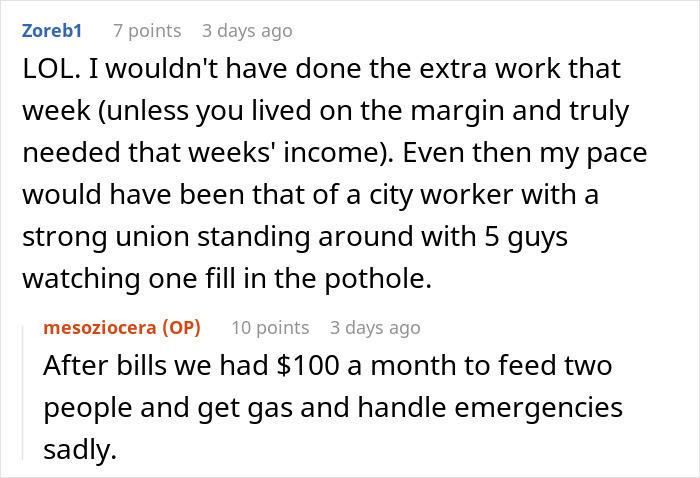 Zoreb1 7 points 3 days ago
LOL. I wouldn't have done the extra work that week (unless you lived on the margin and truly needed that weeks' income). Even then my pace would have been that of a city worker with a strong union standing around with 5 guys watching one fill in the pothole.

mesoziocera (OP) 10 points 3 days ago
After bills we had \$100 a month to feed two people and get gas and handle emergencies sadly.